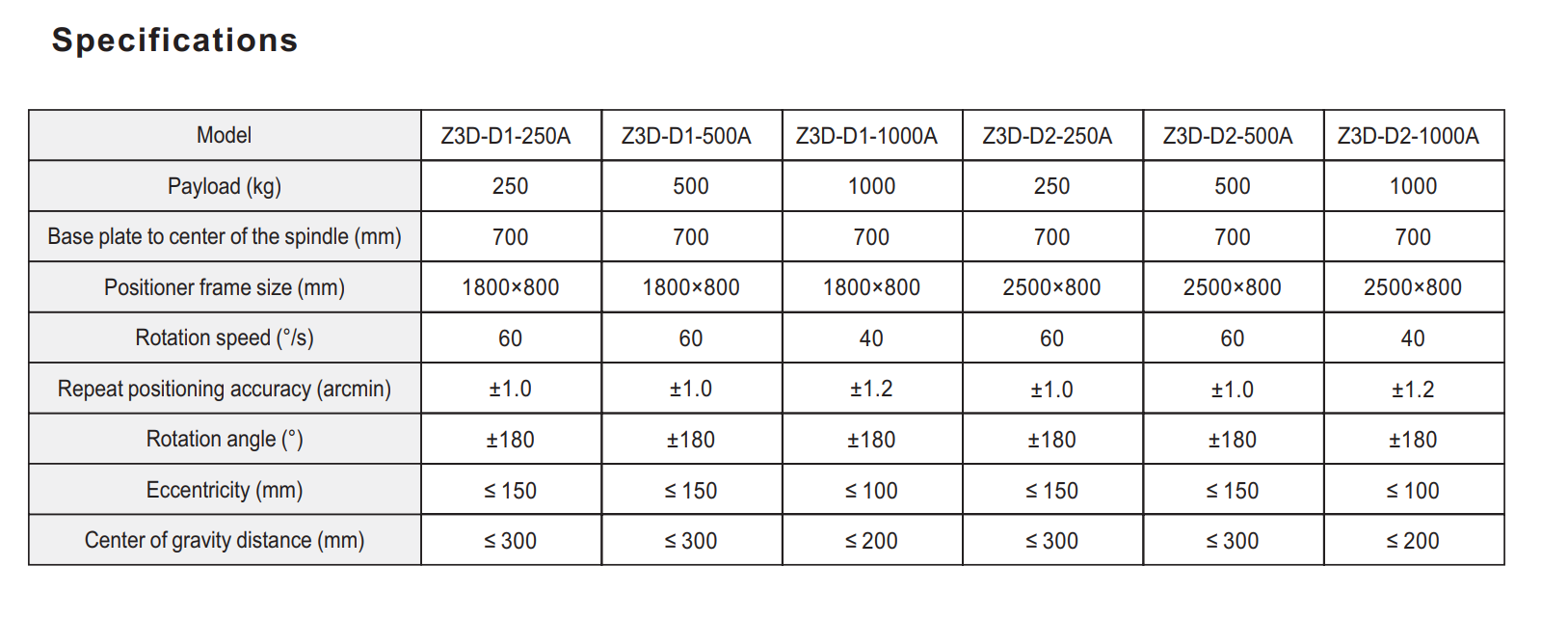 Specifications

| Model | Z3D-D1-250A | Z3D-D1-500A | Z3D-D1-1000A | Z3D-D2-250A | Z3D-D2-500A | Z3D-D2-1000A |
|---|---|---|---|---|---|---|
| Payload (kg) | 250 | 500 | 1000 | 250 | 500 | 1000 |
| Base plate to center of the spindle (mm) | 700 | 700 | 700 | 700 | 700 | 700 |
| Positioner frame size (mm) | 1800×800 | 1800×800 | 1800×800 | 2500×800 | 2500×800 | 2500×800 |
| Rotation speed (°/s) | 60 | 60 | 40 | 60 | 60 | 40 |
| Repeat positioning accuracy (arcmin) | ±1.0 | ±1.0 | ±1.2 | ±1.0 | ±1.0 | ±1.2 |
| Rotation angle (°) | ±180 | ±180 | ±180 | ±180 | ±180 | ±180 |
| Eccentricity (mm) | ≤ 150 | ≤ 150 | ≤ 100 | ≤ 150 | ≤ 150 | ≤ 100 |
| Center of gravity distance (mm) | ≤ 300 | ≤ 300 | ≤ 200 | ≤ 300 | ≤ 300 | ≤ 200 |